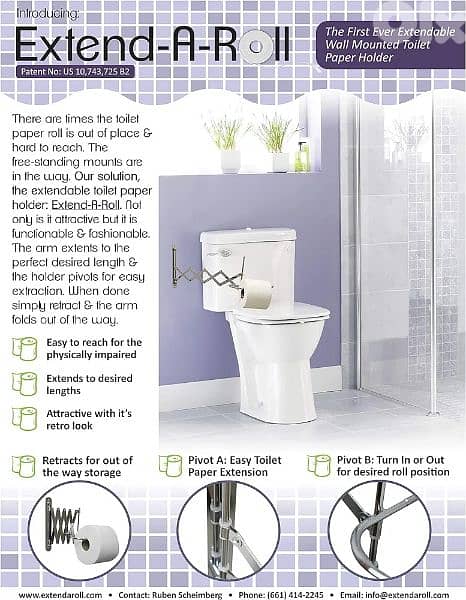 Introducing:

Extend-A-Roll

Patent No: US 10,743,725 B2

The First Ever Extendable Wall Mounted Toilet Paper Holder

There are times the toilet paper roll is out of place & hard to reach. The free-standing mounts are in the way. Our solution, the extendable toilet paper holder: Extend-A-Roll. Not only is it attractive but it is functionable & fashionable. The arm extents to the perfect desired length & the holder pivots for easy extraction. When done simply retract & the arm folds out of the way.

Easy to reach for the physically impaired

Extends to desired lengths

Attractive with it's retro look

Retracts for out of the way storage

Pivot A: Easy Toilet Paper Extension

Pivot B: Turn In or Out for desired roll position

www.extendaroll.com • Contact: Ruben Scheimberg • Phone: (661) 414-2245 • Email: info@extendaroll.com